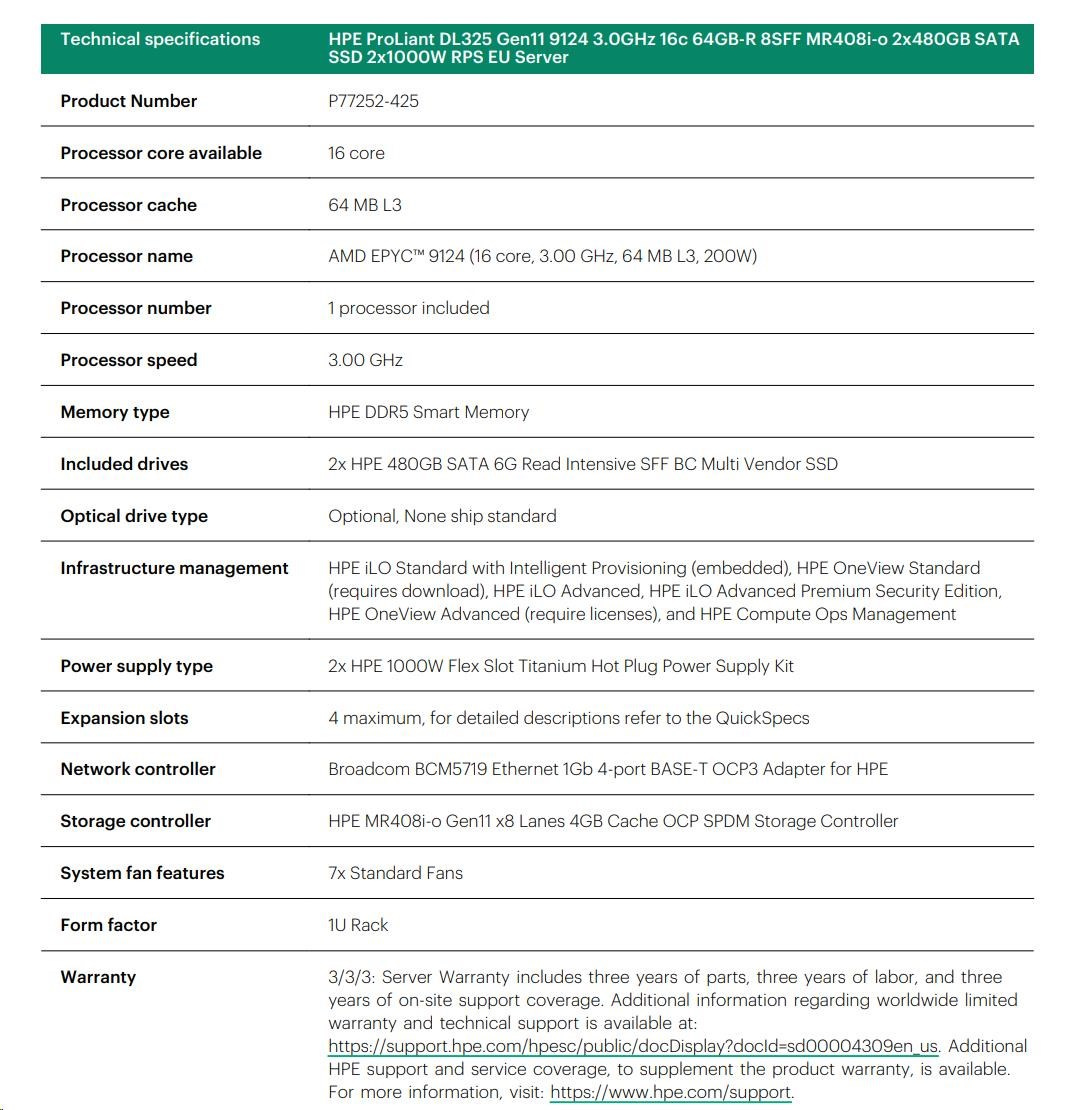 | Technical specifications | HPE ProLiant DL325 Gen11 9124 3.0GHz 16c 64GB-R 8SFF MR408i-o 2x480GB SATA SSD 2x1000W RPS EU Server |
|---|---|
| Product Number | P77252-425 |
| Processor core available | 16 core |
| Processor cache | 64 MB L3 |
| Processor name | AMD EPYC™ 9124 (16 core, 3.00 GHz, 64 MB L3, 200W) |
| Processor number | 1 processor included |
| Processor speed | 3.00 GHz |
| Memory type | HPE DDR5 Smart Memory |
| Included drives | 2x HPE 480GB SATA 6G Read Intensive SFF BC Multi Vendor SSD |
| Optical drive type | Optional, None ship standard |
| Infrastructure management | HPE iLO Standard with Intelligent Provisioning (embedded), HPE OneView Standard (requires download), HPE iLO Advanced, HPE iLO Advanced Premium Security Edition, HPE OneView Advanced (require licenses), and HPE Compute Ops Management |
| Power supply type | 2x HPE 1000W Flex Slot Titanium Hot Plug Power Supply Kit |
| Expansion slots | 4 maximum, for detailed descriptions refer to the QuickSpecs |
| Network controller | Broadcom BCM5719 Ethernet 1Gb 4-port BASE-T OCP3 Adapter for HPE |
| Storage controller | HPE MR408i-o Gen11 x8 Lanes 4GB Cache OCP SPDM Storage Controller |
| System fan features | 7x Standard Fans |
| Form factor | 1U Rack |
| Warranty | 3/3/3: Server Warranty includes three years of parts, three years of labor, and three years of on-site support coverage. Additional information regarding worldwide limited warranty and technical support is available at: https://support.hpe.com/hpesc/public/docDisplay?docId=sd00004309en_us. Additional HPE support and service coverage, to supplement the product warranty, is available. For more information, visit: https://www.hpe.com/support. |